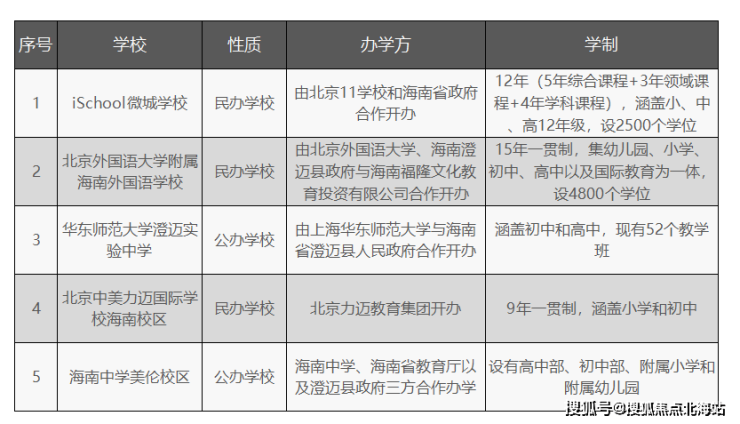 | 序号 | 学校 | 性质 | 办学方 | 学制 |
|---|---|---|---|---|
| 1 | iSchool微城学校 | 民办学校 | 由北京11学校和海南省政府合作开办 | 12年（5年综合课程+3年领域课程+4年学科课程），涵盖小、中、高12年级，设2500个学位 |
| 2 | 北京外国语大学附属海南外国语学校 | 民办学校 | 由北京外国语大学、海南澄迈县政府与海南福隆文化教育投资有限公司合作开办 | 15年一贯制，集幼儿园、小学、初中、高中以及国际教育为一体，设4800个学位 |
| 3 | 华东师范大学澄迈实验中学 | 公办学校 | 由上海华东师范大学与海南省澄迈县人民政府合作开办 | 涵盖初中和高中，现有52个教学班 |
| 4 | 北京中美力迈国际学校海南校区 | 民办学校 | 北京力迈教育集团开办 | 9年一贯制，涵盖小学和初中 |
| 5 | 海南中学美伦校区 | 公办学校 | 海南中学、海南省教育厅以及澄迈县政府三方合作办学 | 设有高中部、初中部、附属小学和附属幼儿园 |

搜狐号@搜狐焦点北海站